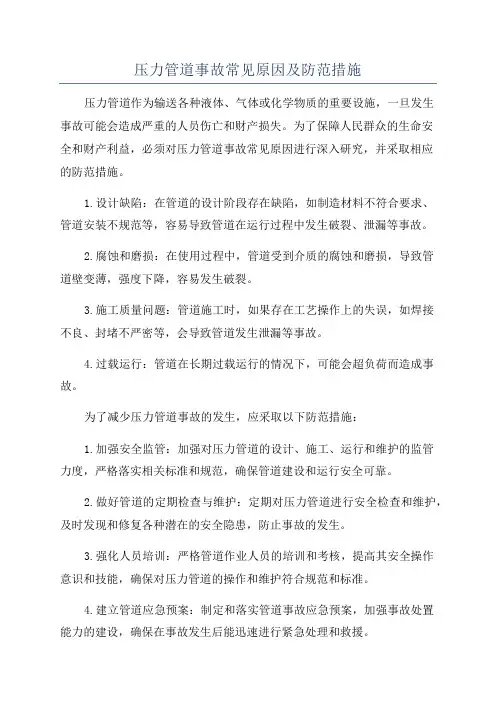 压力管道事故常见原因及防范措施

压力管道作为输送各种液体、气体或化学物质的重要设施，一旦发生事故可能会造成严重的人员伤亡和财产损失。为了保障人民群众的生命安全和财产利益，必须对压力管道事故常见原因进行深入研究，并采取相应的防范措施。

1.设计缺陷：在管道的设计阶段存在缺陷，如制造材料不符合要求、管道安装不规范等，容易导致管道在运行过程中发生破裂、泄漏等事故。

2.腐蚀和磨损：在使用过程中，管道受到介质的腐蚀和磨损，导致管道壁变薄，强度下降，容易发生破裂。

3.施工质量问题：管道施工时，如果存在工艺操作上的失误，如焊接不良、封堵不严密等，会导致管道发生泄漏等事故。

4.过载运行：管道在长期过载运行的情况下，可能会超负荷而造成事故。

为了减少压力管道事故的发生，应采取以下防范措施：

1.加强安全监管：加强对压力管道的设计、施工、运行和维护的监管力度，严格落实相关标准和规范，确保管道建设和运行安全可靠。

2.做好管道的定期检查与维护：定期对压力管道进行安全检查和维护，及时发现和修复各种潜在的安全隐患，防止事故的发生。

3.强化人员培训：严格管道作业人员的培训和考核，提高其安全操作意识和技能，确保对压力管道的操作和维护符合规范和标准。

4.建立管道应急预案：制定和落实管道事故应急预案，加强事故处置能力的建设，确保在事故发生后能迅速进行紧急处理和救援。